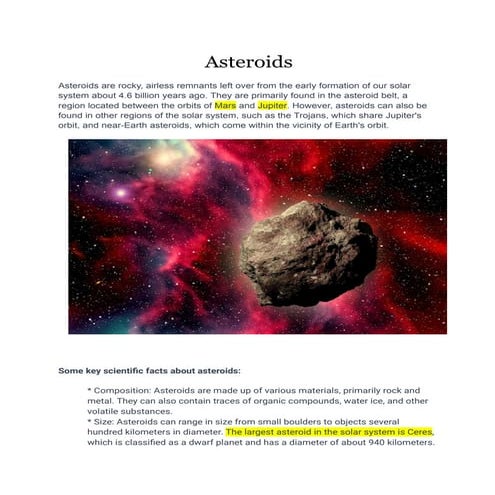 Asteroids

Asteroids are rocky, airless remnants left over from the early formation of our solar system about 4.6 billion years ago. They are primarily found in the asteroid belt, a region located between the orbits of Mars and Jupiter. However, asteroids can also be found in other regions of the solar system, such as the Trojans, which share Jupiter's orbit, and near-Earth asteroids, which come within the vicinity of Earth's orbit.

Some key scientific facts about asteroids:

* Composition: Asteroids are made up of various materials, primarily rock and metal. They can also contain traces of organic compounds, water ice, and other volatile substances.
* Size: Asteroids can range in size from small boulders to objects several hundred kilometers in diameter. The largest asteroid in the solar system is Ceres, which is classified as a dwarf planet and has a diameter of about 940 kilometers.